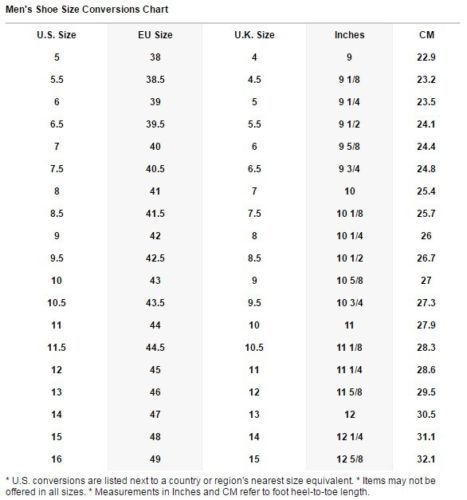 Men's Shoe Size Conversions Chart

| U.S. Size | EU Size | U.K. Size | Inches | CM |
|---|---|---|---|---|
| 5 | 38 | 4 | 9 | 22.9 |
| 5.5 | 38.5 | 4.5 | 9 1/8 | 23.2 |
| 6 | 39 | 5 | 9 1/4 | 23.5 |
| 6.5 | 39.5 | 5.5 | 9 1/2 | 24.1 |
| 7 | 40 | 6 | 9 5/8 | 24.4 |
| 7.5 | 40.5 | 6.5 | 9 3/4 | 24.8 |
| 8 | 41 | 7 | 10 | 25.4 |
| 8.5 | 41.5 | 7.5 | 10 1/8 | 25.7 |
| 9 | 42 | 8 | 10 1/4 | 26 |
| 9.5 | 42.5 | 8.5 | 10 1/2 | 26.7 |
| 10 | 43 | 9 | 10 5/8 | 27 |
| 10.5 | 43.5 | 9.5 | 10 3/4 | 27.3 |
| 11 | 44 | 10 | 11 | 27.9 |
| 11.5 | 44.5 | 10.5 | 11 1/8 | 28.3 |
| 12 | 45 | 11 | 11 1/4 | 28.6 |
| 13 | 46 | 12 | 11 5/8 | 29.5 |
| 14 | 47 | 13 | 12 | 30.5 |
| 15 | 48 | 14 | 12 1/4 | 31.1 |
| 16 | 49 | 15 | 12 5/8 | 32.1 |

* U.S. conversions are listed next to a country or region's nearest size equivalent. * Items may not be offered in all sizes. * Measurements in Inches and CM refer to foot heel-to-toe length.